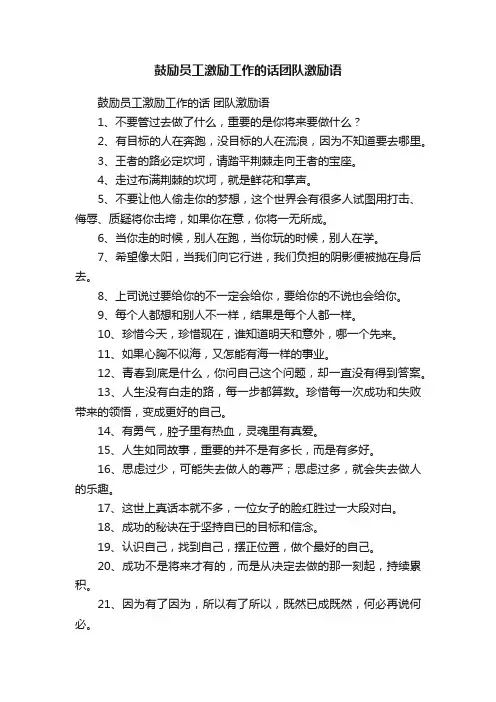 鼓励员工激励工作的话团队激励语

鼓励员工激励工作的话 团队激励语

1、不要管过去做了什么，重要的是你将来要做什么？

2、有目标的人在奔跑，没目标的人在流浪，因为不知道要去哪里。

3、王者的路必定坎坷，请踏平荆棘走向王者的宝座。

4、走过布满荆棘的坎坷，就是鲜花和掌声。

5、不要让他人偷走你的梦想，这个世界会有很多人试图用打击、侮辱、质疑将你击垮，如果你在意，你将一无所成。

6、当你走的时候，别人在跑，当你玩的时候，别人在学。

7、希望像太阳，当我们向它行进，我们负担的阴影便被抛在身后去。

8、上司说过要给你的不一定会给你，要给你的不说也会给你。

9、每个人都想和别人不一样，结果是每个人都一样。

10、珍惜今天，珍惜现在，谁知道明天和意外，哪一个先来。

11、如果心胸不似海，又怎能有海一样的事业。

12、青春到底是什么，你问自己这个问题，却一直没有得到答案。

13、人生没有白走的路，每一步都算数。珍惜每一次成功和失败带来的领悟，变成更好的自己。

14、有勇气，腔子里有热血，灵魂里有真爱。

15、人生如同故事，重要的并不是有多长，而是有多好。

16、思虑过少，可能失去做人的尊严；思虑过多，就会失去做人的乐趣。

17、这世上真话本就不多，一位女子的脸红胜过一大段对白。

18、成功的秘诀在于坚持自已的目标和信念。

19、认识自己，找到自己，摆正位置，做个最好的自己。

20、成功不是将来才有的，而是从决定去做的那一刻起，持续累积。

21、因为有了因为，所以有了所以，既然已成既然，何必再说何必。